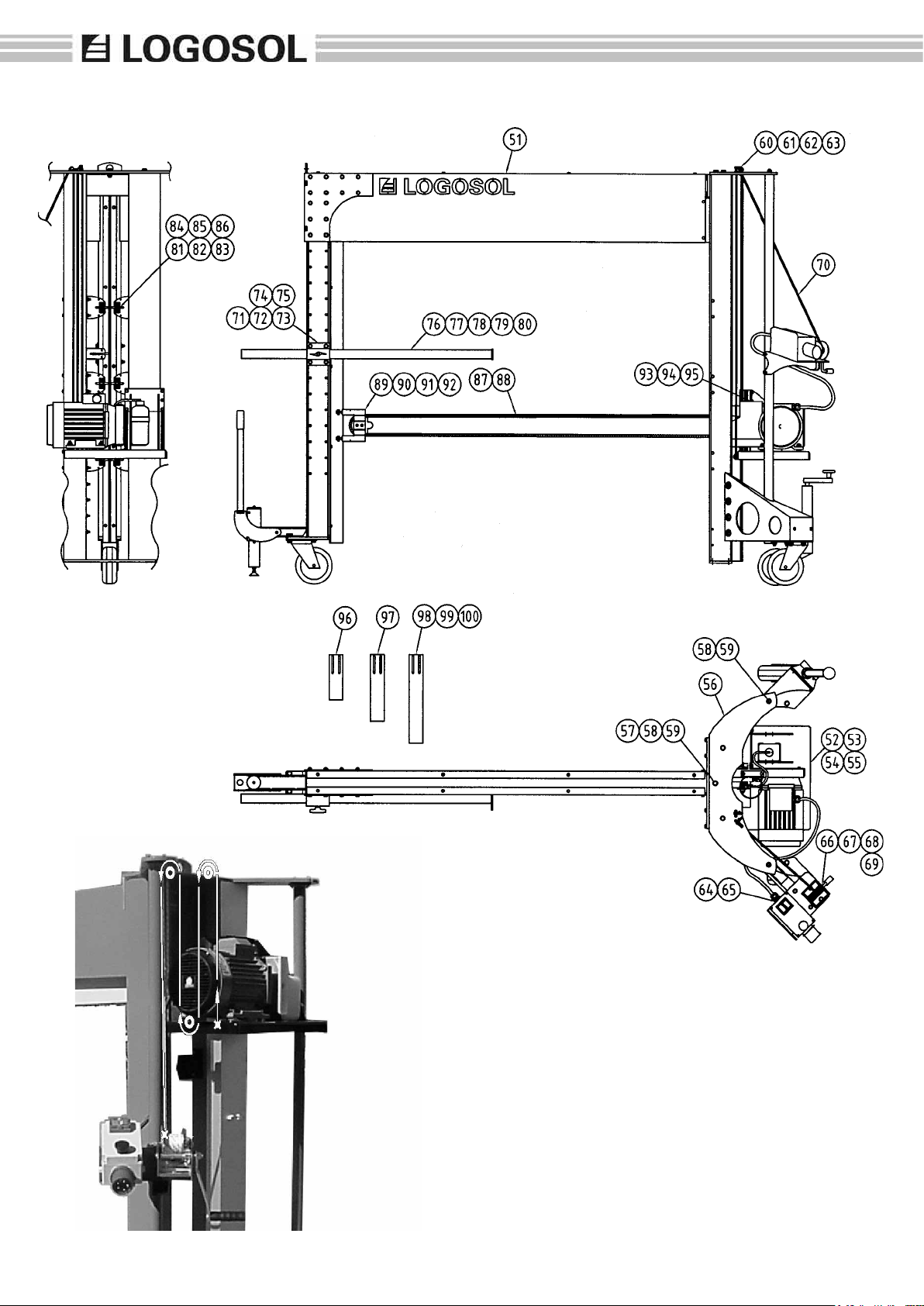 LOGOSOL

51

60 61 62 63

LOGOSOL

84 85 86
81 82 83

70

74 75
71 72 73

76 77 78 79 80

89 90 91 92

87 88

93 94 95

96

97

98 99 100

58 59

56

57 58 59

52 53
54 55

66 67 68
69

64 65